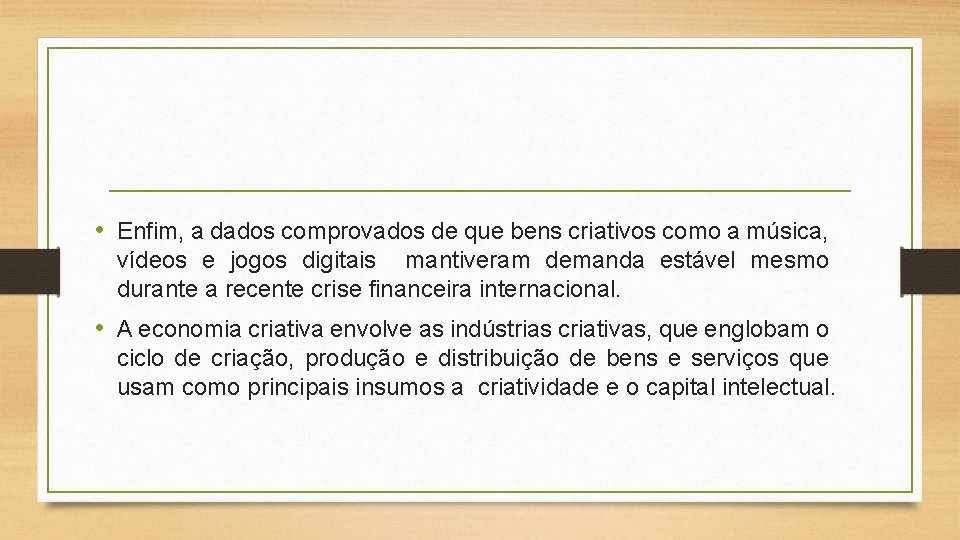 • Enfim, a dados comprovados de que bens criativos como a música, vídeos e jogos digitais mantiveram demanda estável mesmo durante a recente crise financeira internacional.

• A economia criativa envolve as indústrias criativas, que englobam o ciclo de criação, produção e distribuição de bens e serviços que usam como principais insumos a criatividade e o capital intelectual.